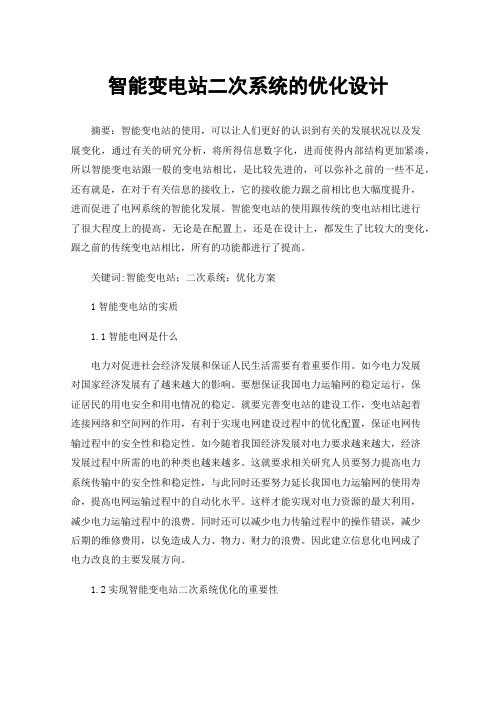 智能变电站二次系统的优化设计

摘要：智能变电站的使用，可以让人们更好的认识到有关的发展状况以及发展变化，通过有关的研究分析，将所得信息数字化，进而使得内部结构更加紧凑，所以智能变电站跟一般的变电站相比，是比较先进的，可以弥补之前的一些不足，还有就是，在对于有关信息的接收上，它的接收能力跟之前相比也大幅度提升，进而促进了电网系统的智能化发展。智能变电站的使用跟传统的变电站相比进行了很大程度上的提高，无论是在配置上，还是在设计上，都发生了比较大的变化，跟之前的传统变电站相比，所有的功能都进行了提高。

关键词:智能变电站；二次系统；优化方案

1 智能变电站的实质

1.1 智能电网是什么

电力对促进社会经济发展和保证人民生活需要有着重要作用。如今电力发展对国家经济发展有了越来越大的影响。要想保证我国电力运输网的稳定运行，保证居民的用电安全和用电情况的稳定。就要完善变电站的建设工作，变电站起着连接网络和空间网的作用，有利于实现电网建设过程中的优化配置，保证电网传输过程中的安全性和稳定性。如今随着我国经济发展对电力要求越来越大，经济发展过程中所需的电的种类也越来越多。这就要求相关研究人员要努力提高电力系统传输中的安全性和稳定性，与此同时还要努力延长我国电力运输网的使用寿命，提高电网运输过程中的自动化水平。这样才能实现对电力资源的最大利用，减少电力运输过程中的浪费。同时还可以减少电力传输过程中的操作错误，减少后期的维修费用，以免造成人力、物力、财力的浪费。因此建立信息化电网成了电力改良的主要发展方向。

1.2 实现智能变电站二次系统优化的重要性